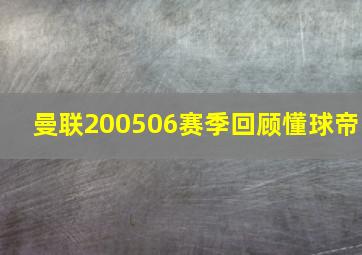 曼联200506赛季回顾懂球帝